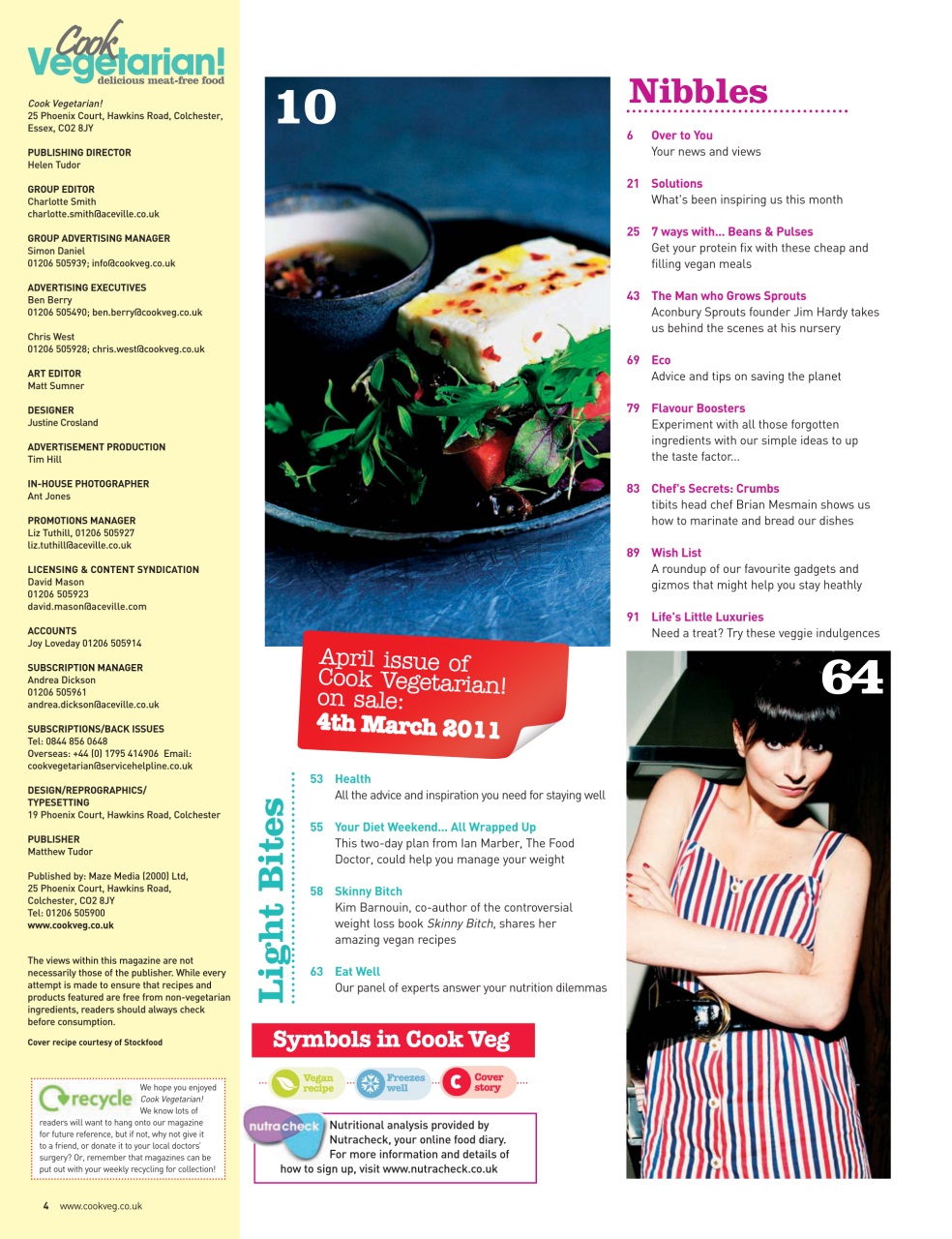 Cook Vegetarian!
delicious meat-free food

Cook Vegetarian!
25 Phoenix Court, Hawkins Road, Colchester, Essex, CO2 8JY

PUBLISHING DIRECTOR
Helen Tudor

GROUP EDITOR
Charlotte Smith
charlotte.smith@aceville.co.uk

GROUP ADVERTISING MANAGER
Simon Daniel
01206 505939; info@cookveg.co.uk

ADVERTISING EXECUTIVES
Ben Berry
01206 505490; ben.berry@cookveg.co.uk

Chris West
01206 505928; chris.west@cookveg.co.uk

ART EDITOR
Matt Sumner

DESIGNER
Justine Crosland

ADVERTISEMENT PRODUCTION
Tim Hill

IN-HOUSE PHOTOGRAPHER
Ant Jones

PROMOTIONS MANAGER
Liz Tuthill, 01206 505927
liz.tuthill@aceville.co.uk

LICENSING & CONTENT SYNDICATION
David Mason
01206 505923
david.mason@aceville.com

ACCOUNTS
Joy Loveday 01206 505914

SUBSCRIPTION MANAGER
Andrea Dickson
01206 505961
andrea.dickson@aceville.co.uk

SUBSCRIPTIONS/BACK ISSUES
Tel: 0844 856 0648
Overseas: +44 (0) 1795 414906 Email: cookvegetarian@servicehelpline.co.uk

DESIGN/REPROGRAPHICS/ TYPESETTING
19 Phoenix Court, Hawkins Road, Colchester

PUBLISHER
Matthew Tudor

Published by: Maze Media (2000) Ltd, 25 Phoenix Court, Hawkins Road, Colchester, CO2 8JY
Tel: 01206 505900
www.cookveg.co.uk

The views within this magazine are not necessarily those of the publisher. While every attempt is made to ensure that recipes and products featured are free from non-vegetarian ingredients, readers should always check before consumption.

Cover recipe courtesy of Stockfood

recycle
We hope you enjoyed Cook Vegetarian! We know lots of readers will want to hang onto our magazine for future reference, but if not, why not give it to a friend, or donate it to your local doctors' surgery? Or, remember that magazines can be put out with your weekly recycling for collection!

4 www.cookveg.co.uk

10

April issue of Cook Vegetarian! on sale: 4th March 2011

Light Bites

53 Health
All the advice and inspiration you need for staying well

55 Your Diet Weekend... All Wrapped Up
This two-day plan from Ian Marber, The Food Doctor, could help you manage your weight

58 Skinny Bitch
Kim Barnouin, co-author of the controversial weight loss book Skinny Bitch, shares her amazing vegan recipes

63 Eat Well
Our panel of experts answer your nutrition dilemmas

Symbols in Cook Veg

Vegan recipe
Freezes well
C Cover story

nutracheck
Nutritional analysis provided by Nutracheck, your online food diary. For more information and details of how to sign up, visit www.nutracheck.co.uk

Nibbles

6 Over to You
Your news and views

21 Solutions
What's been inspiring us this month

25 7 ways with... Beans & Pulses
Get your protein fix with these cheap and filling vegan meals

43 The Man who Grows Sprouts
Aconbury Sprouts founder Jim Hardy takes us behind the scenes at his nursery

69 Eco
Advice and tips on saving the planet

79 Flavour Boosters
Experiment with all those forgotten ingredients with our simple ideas to up the taste factor...

83 Chef's Secrets: Crumbs
tibits head chef Brian Mesmain shows us how to marinate and bread our dishes

89 Wish List
A roundup of our favourite gadgets and gizmos that might help you stay heathly

91 Life's Little Luxuries
Need a treat? Try these veggie indulgences

64